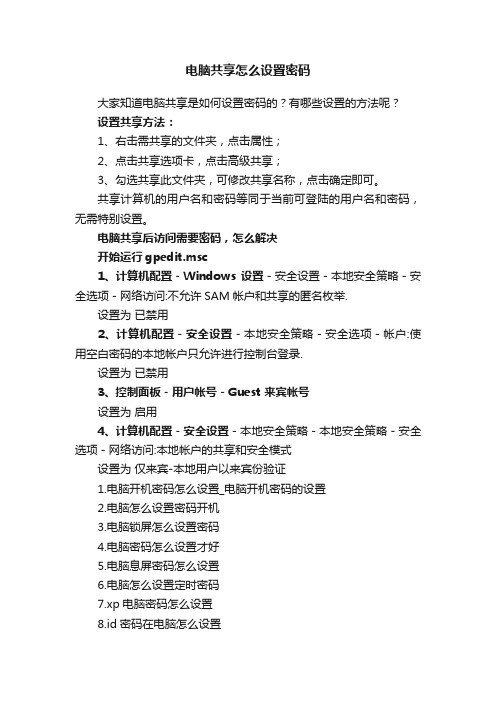 电脑共享怎么设置密码

大家知道电脑共享是如何设置密码的？有哪些设置的方法呢？

设置共享方法：

1、右击需共享的文件夹，点击属性；

2、点击共享选项卡，点击高级共享；

3、勾选共享此文件夹，可修改共享名称，点击确定即可。

共享计算机的用户名和密码等同于当前可登陆的用户名和密码，无需特别设置。

电脑共享后访问需要密码，怎么解决

开始运行 gpedit.msc

1、计算机配置 - Windows 设置 - 安全设置 - 本地安全策略 - 安全选项 - 网络访问:不允许 SAM 帐户和共享的匿名枚举.

设置为 已禁用

2、计算机配置 - 安全设置 - 本地安全策略 - 安全选项 - 帐户:使用空白密码的本地帐户只允许进行控制台登录.

设置为 已禁用

3、控制面板 - 用户帐号 - Guest 来宾帐号

设置为 启用

4、计算机配置 - 安全设置 - 本地安全策略 - 本地安全策略 - 安全选项 - 网络访问:本地帐户的共享和安全模式

设置为 仅来宾-本地用户以来宾份验证

1.电脑开机密码怎么设置_电脑开机密码的设置

2.电脑怎么设置密码开机

3.电脑锁屏怎么设置密码

4.电脑密码怎么设置才好

5.电脑息屏密码怎么设置

6.电脑怎么设置定时密码

7.xp 电脑密码怎么设置

8.id 密码在电脑怎么设置